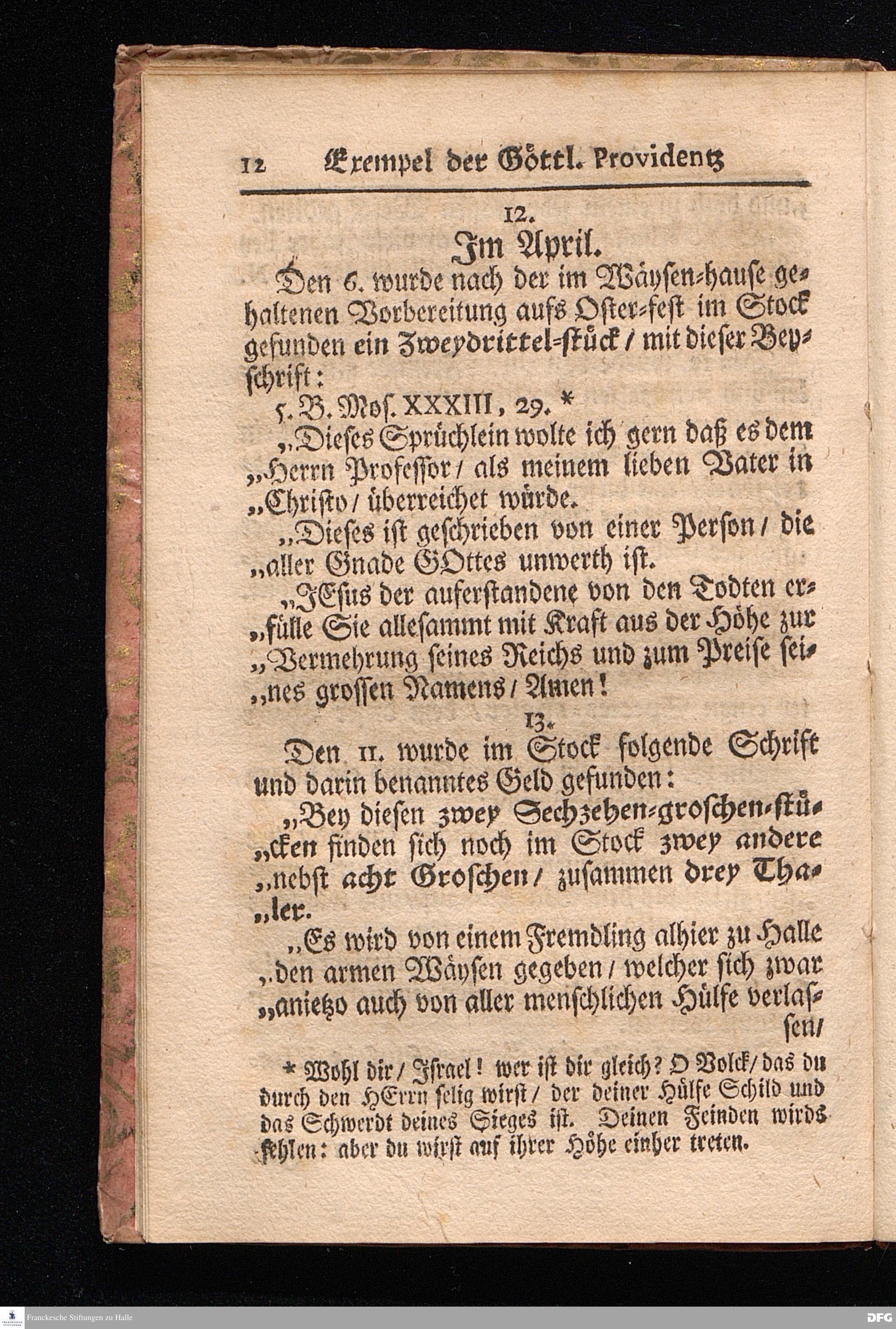 12 Exempel der Göttl. Providentz

12.

Im April.

Den 6. wurde nach der im Wäysen-hause gehaltenen Vorbereitung aufs Oster-fest im Stock gefunden ein Zweydrittel-stück / mit dieser Beyschrift:

5. B. Mos. XXXIII, 29. *

„Dieses Sprüchlein wolte ich gern daß es dem „Herrn Professor / als meinem lieben Vater in „Christo / überreichet würde.

„Dieses ist geschrieben von einer Person / die „aller Gnade GOttes unwerth ist.

„JEsus der auferstandene von den Todten er„fülle Sie allesammt mit Kraft aus der Höhe zur „Vermehrung seines Reichs und zum Preise sei„nes grossen Namens / Amen!

13.

Den 11. wurde im Stock folgende Schrift und darin benanntes Geld gefunden:

„Bey diesen zwey Sechzehen-groschen-stü„cken finden sich noch im Stock zwey andere „nebst acht Groschen / zusammen drey Tha„ler.

„Es wird von einem Fremdling alhier zu Halle „den armen Wäysen gegeben / welcher sich zwar „anietzo auch von aller menschlichen Hülfe verlassen /

* Wohl dir / Israel! wer ist dir gleich? O Volck / das du durch den HErrn selig wirst / der deiner Hülfe Schild und das Schwerdt deines Sieges ist. Deinen Feinden wirds fehlen: aber du wirst auf ihrer Höhe einher treten.

Franckesche Stiftungen zu Halle

DFG